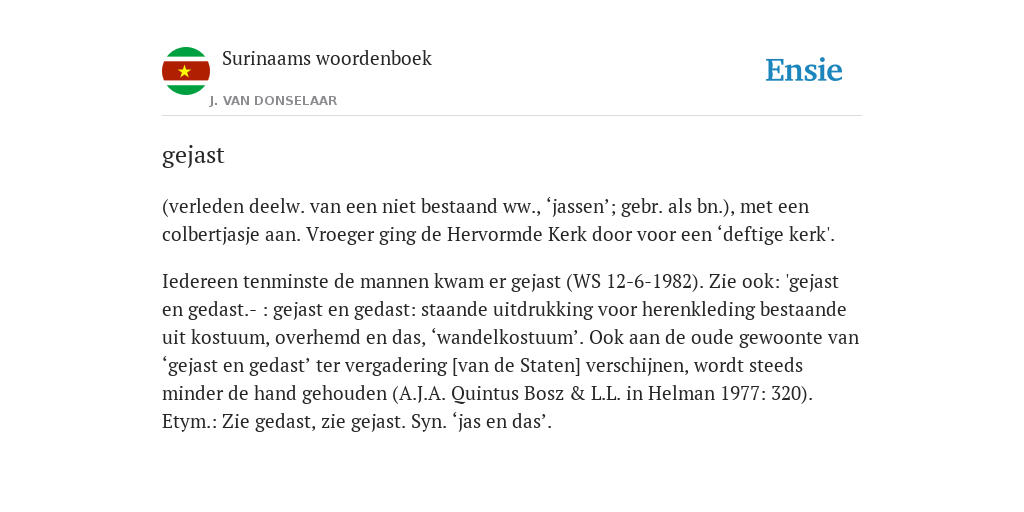 Surinaams woordenboek

J. VAN DONSELAAR

Ensie

gejast

(verleden deelw. van een niet bestaand ww., ‘jassen’; gebr. als bn.), met een colbertjasje aan. Vroeger ging de Hervormde Kerk door voor een ‘deftige kerk'.

Iedereen tenminste de mannen kwam er gejast (WS 12-6-1982). Zie ook: 'gejast en gedast.- : gejast en gedast: staande uitdrukking voor herenkleding bestaande uit kostuum, overhemd en das, ‘wandelkostuum’. Ook aan de oude gewoonte van ‘gejast en gedast’ ter vergadering [van de Staten] verschijnen, wordt steeds minder de hand gehouden (A.J.A. Quintus Bosz & L.L. in Helman 1977: 320). Etym.: Zie gedast, zie gejast. Syn. ‘jas en das’.